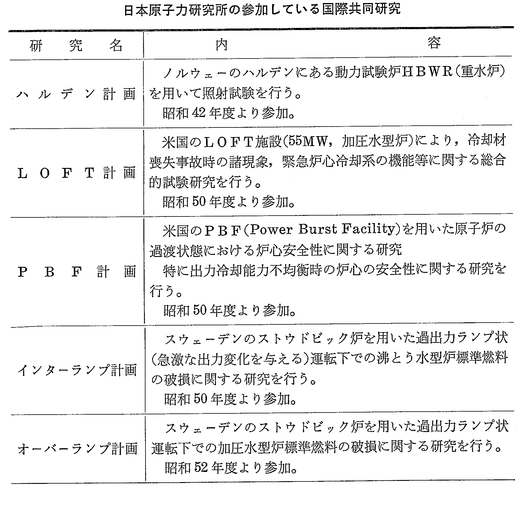 日本原子力研究所の参加している国際共同研究

| 研究名 | 内容 |
|---|---|
| ハルデン計画 | ノルウェーのハルデンにある動力試験炉HBWR(重水炉)を用いて照射試験を行う。<br>昭和42年度より参加。 |
| LOFT計画 | 米国のLOFT施設(55MW，加圧水型炉)により，冷却材喪失事故時の諸現象，緊急炉心冷却系の機能等に関する総合的試験研究を行う。<br>昭和50年度より参加。 |
| PBF計画 | 米国のPBF(Power Burst Facility)を用いた原子炉の過渡状態における炉心安全性に関する研究<br>特に出力冷却能力不均衡時の炉心の安全性に関する研究を行う。<br>昭和50年度より参加。 |
| インターランプ計画 | スウェーデンのストウドビック炉を用いた過出力ランプ状(急激な出力変化を与える)運転下での沸とう水型炉標準燃料の破損に関する研究を行う。<br>昭和50年度より参加。 |
| オーバーランプ計画 | スウェーデンのストウドビック炉を用いた過出力ランプ状運転下での加圧水型炉標準燃料の破損に関する研究を行う。<br>昭和52年度より参加。 |